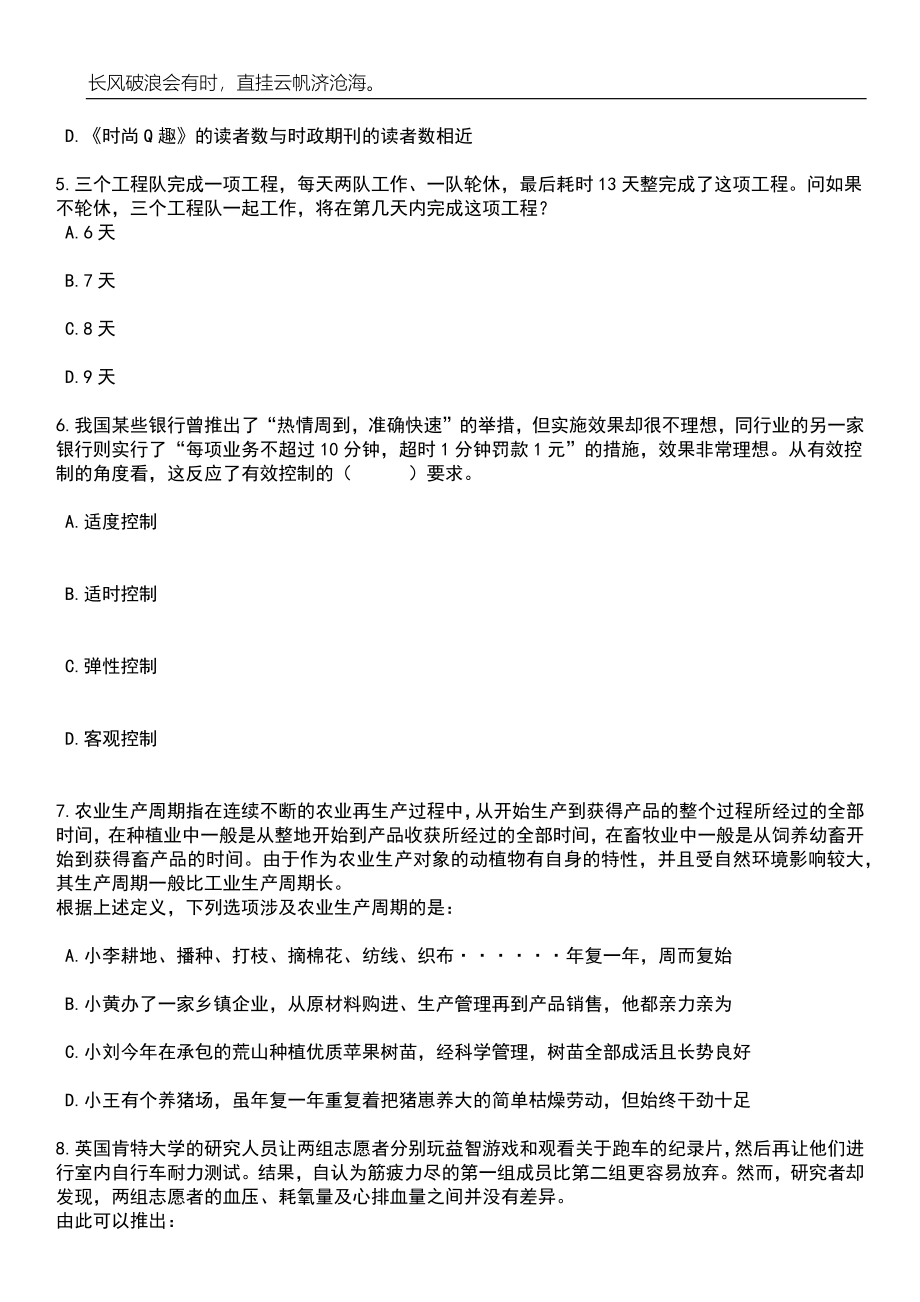 长风破浪会有时，直挂云帆济沧海。

D.《时尚Q趣》的读者数与时政期刊的读者数相近

5.三个工程队完成一项工程，每天两队工作、一队轮休，最后耗时13天整完成了这项工程。问如果不轮休，三个工程队一起工作，将在第几天内完成这项工程？
A.6天

B.7天

C.8天

D.9天

6.我国某些银行曾推出了“热情周到，准确快速”的举措，但实施效果却很不理想，同行业的另一家银行则实行了“每项业务不超过10分钟，超时1分钟罚款1元”的措施，效果非常理想。从有效控制的角度看，这反应了有效控制的（　　）要求。

A.适度控制

B.适时控制

C.弹性控制

D.客观控制

7.农业生产周期指在连续不断的农业再生产过程中，从开始生产到获得产品的整个过程所经过的全部时间，在种植业中一般是从整地开始到产品收获所经过的全部时间，在畜牧业中一般是从饲养幼畜开始到获得畜产品的时间。由于作为农业生产对象的动植物有自身的特性，并且受自然环境影响较大，其生产周期一般比工业生产周期长。
根据上述定义，下列选项涉及农业生产周期的是：

A.小李耕地、播种、打枝、摘棉花、纺线、织布······年复一年，周而复始

B.小黄办了一家乡镇企业，从原材料购进、生产管理再到产品销售，他都亲力亲为

C.小刘今年在承包的荒山种植优质苹果树苗，经科学管理，树苗全部成活且长势良好

D.小王有个养猪场，虽年复一年重复着把猪崽养大的简单枯燥劳动，但始终干劲十足

8.英国肯特大学的研究人员让两组志愿者分别玩益智游戏和观看关于跑车的纪录片，然后再让他们进行室内自行车耐力测试。结果，自认为筋疲力尽的第一组成员比第二组更容易放弃。然而，研究者却发现，两组志愿者的血压、耗氧量及心排血量之间并没有差异。
由此可以推出：